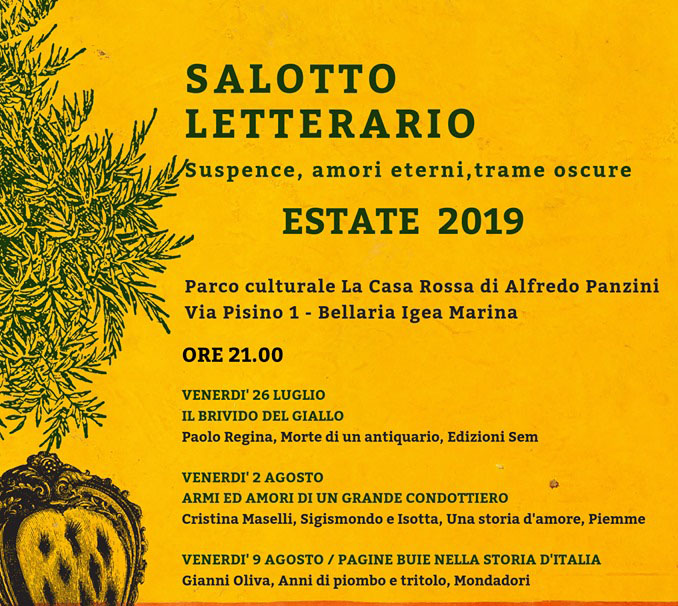 SALOTTO LETTERARIO
Suspence, amori eterni,trame oscure

ESTATE 2019

Parco culturale La Casa Rossa di Alfredo Panzini
Via Pisino 1 - Bellaria Igea Marina

ORE 21.00

VENERDI' 26 LUGLIO
IL BRIVIDO DEL GIALLO
Paolo Regina, Morte di un antiquario, Edizioni Sem

VENERDI' 2 AGOSTO
ARMI ED AMORI DI UN GRANDE CONDOTTIERO
Cristina Maselli, Sigismondo e Isotta, Una storia d'amore, Piemme

VENERDI' 9 AGOSTO / PAGINE BUIE NELLA STORIA D'ITALIA
Gianni Oliva, Anni di piombo e tritolo, Mondadori